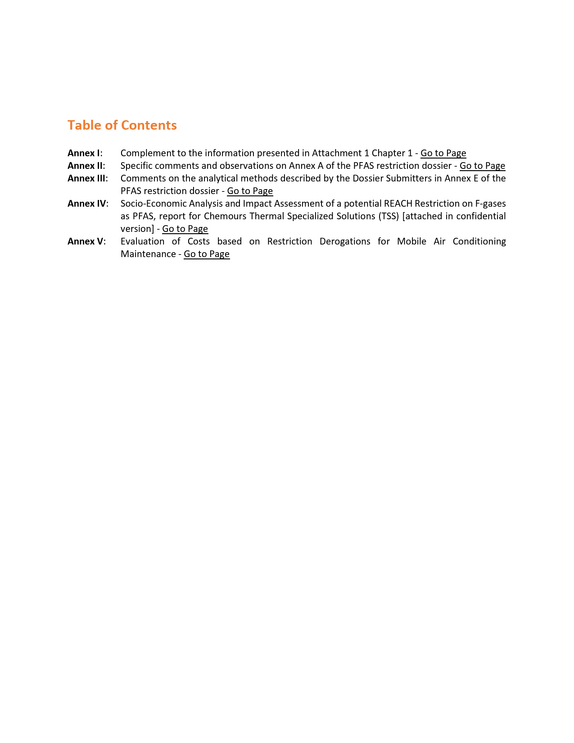 Table of Contents

Annex I: Complement to the information presented in Attachment 1 Chapter 1 - Go to Page
Annex II: Specific comments and observations on Annex A of the PFAS restriction dossier - Go to Page
Annex III: Comments on the analytical methods described by the Dossier Submitters in Annex E of the PFAS restriction dossier - Go to Page
Annex IV: Socio-Economic Analysis and Impact Assessment of a potential REACH Restriction on F-gases as PFAS, report for Chemours Thermal Specialized Solutions (TSS) [attached in confidential version] - Go to Page
Annex V: Evaluation of Costs based on Restriction Derogations for Mobile Air Conditioning Maintenance - Go to Page